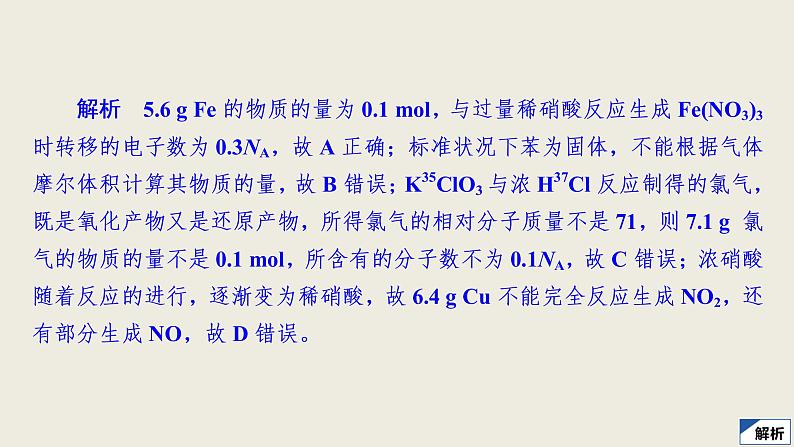 解析　5.6 g Fe 的物质的量为 0.1 mol，与过量稀硝酸反应生成 $Fe(NO_3)_3$ 时转移的电子数为 $0.3N_A$，故 A 正确；标准状况下苯为固体，不能根据气体摩尔体积计算其物质的量，故 B 错误；$K^{35}ClO_3$ 与浓 $H^{37}Cl$ 反应制得的氯气，既是氧化产物又是还原产物，所得氯气的相对分子质量不是 71，则 7.1 g 氯气的物质的量不是 0.1 mol，所含有的分子数不为 $0.1N_A$，故 C 错误；浓硝酸随着反应的进行，逐渐变为稀硝酸，故 6.4 g Cu 不能完全反应生成 $NO_2$，还有部分生成 NO，故 D 错误。

解析